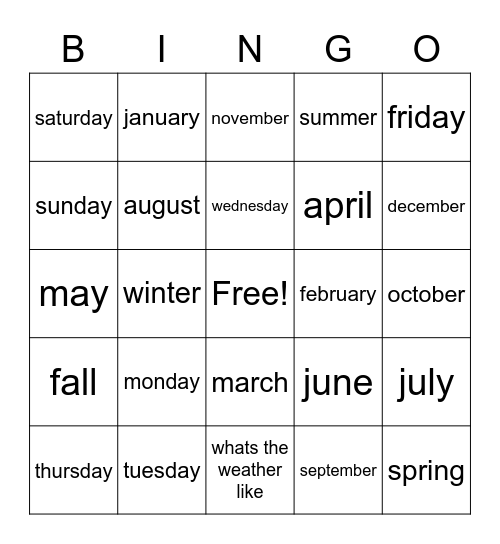 | B | I | N | G | O |
|---|---|---|---|---|
| saturday | january | november | summer | friday |
| sunday | august | wednesday | april | december |
| may | winter | Free! | february | october |
| fall | monday | march | june | july |
| thursday | tuesday | whats the weather like | september | spring |